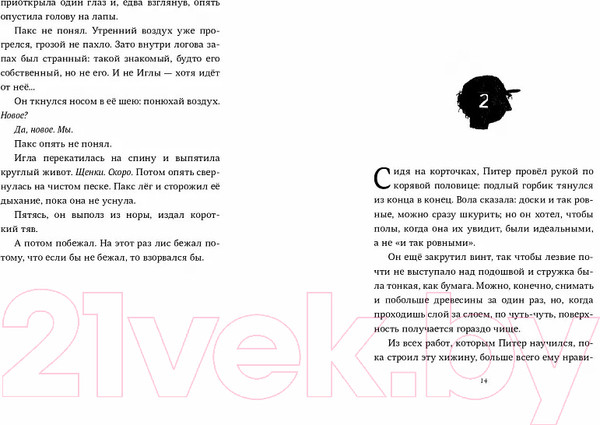 приоткрыла один глаз и, едва взглянув, опять опустила голову на лапы.

Пакс не понял. Утренний воздух уже прогрелся, грозой не пахло. Зато внутри логова запах был странный: такой знакомый, будто его собственный, но не его. И не Иглы — хотя идёт от неё...

Он ткнулся носом в её шею: понюхай воздух. Новое?

Да, новое. Мы.

Пакс опять не понял.

Игла перекатилась на спину и выпятила круглый живот. Щенки. Скоро. Потом опять свернулась на чистом песке. Пакс лёг и сторожил её дыхание, пока она не уснула.

Пятясь, он выполз из норы, издал короткий тяв.

А потом побежал. На этот раз лис бежал потому, что если бы не бежал, то взорвался бы.

2

Сидя на корточках, Питер провёл рукой по корявой половице: подлый горбик тянулся из конца в конец. Вола сказала: доски и так ровные, можно сразу шкурить; но он хотел, чтобы полы, когда она их увидит, были идеальными, а не «и так ровными».

Он ещё закрутил винт, так чтобы лезвие почти не выступало над подошвой и стружка была тонкая, как бумага. Можно, конечно, снимать и побольше древесины за один раз, но, когда проходишь слой за слоем, по чуть-чуть, поверхность получается гораздо чище.

Из всех работ, которым Питер научился, пока строил эту хижину, больше всего ему нрави-

14

21vek.by